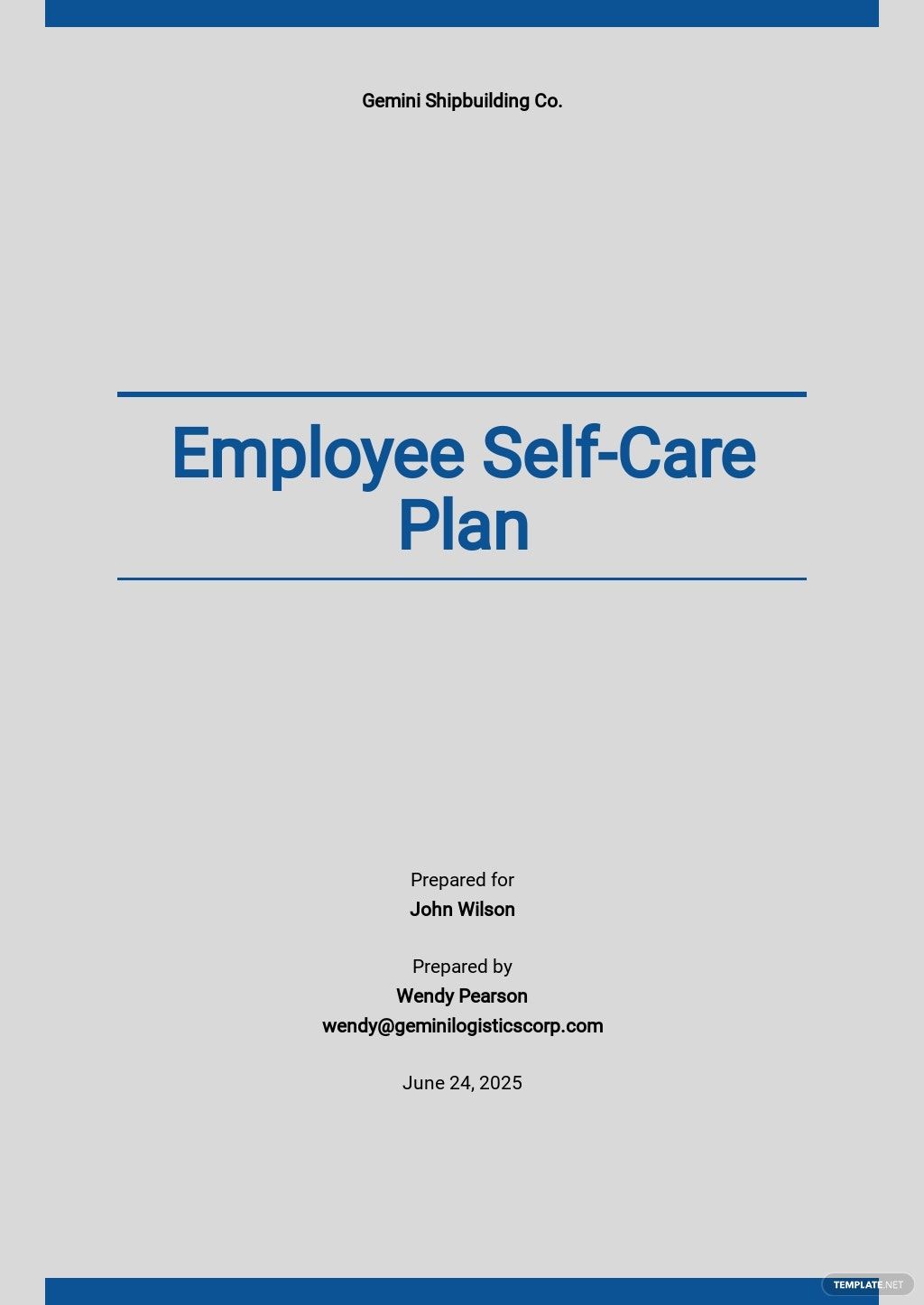 Gemini Shipbuilding Co.

Employee Self-Care Plan

Prepared for
John Wilson

Prepared by
Wendy Pearson
wendy@geminilogisticscorp.com

June 24, 2025

TEMPLATE.NET